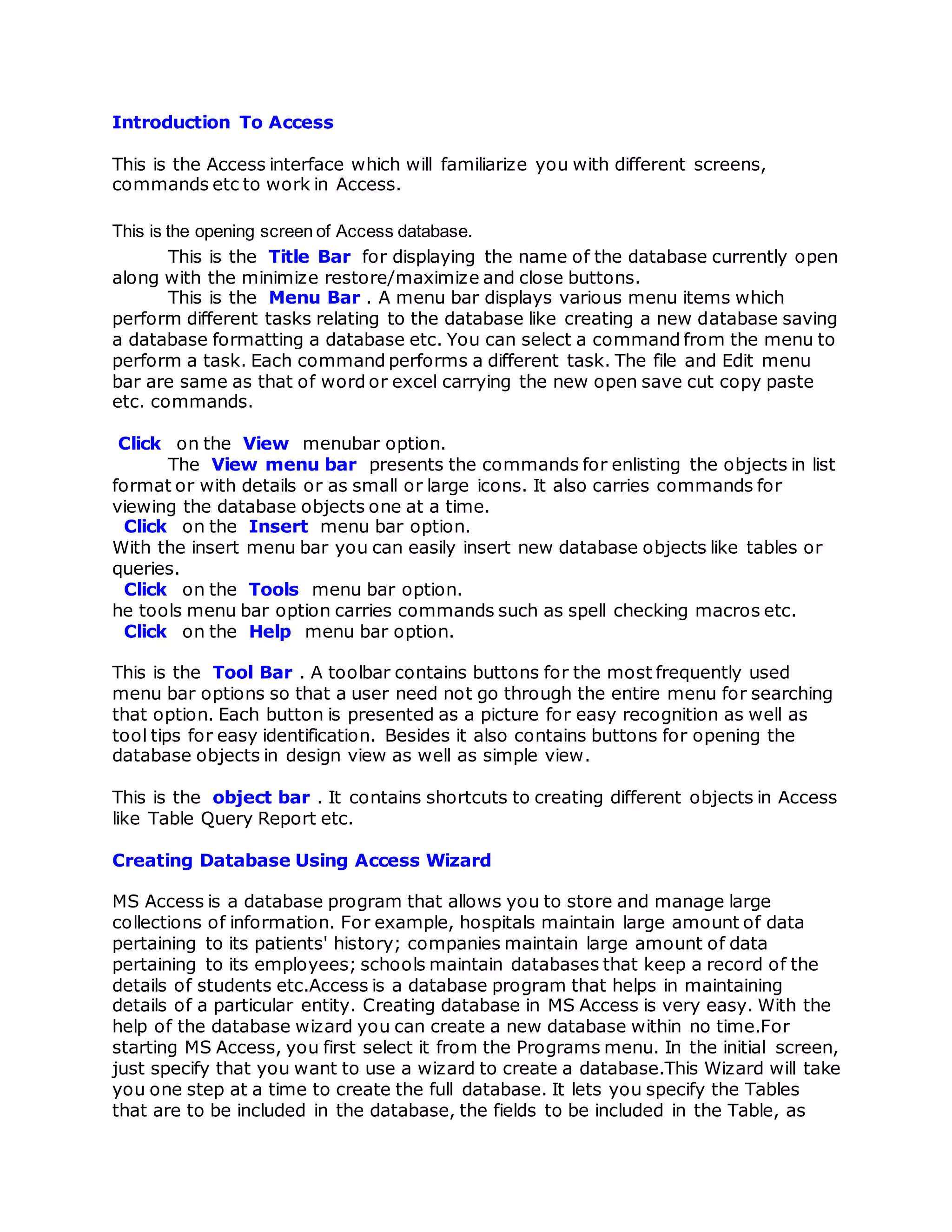 Introduction To Access

This is the Access interface which will familiarize you with different screens, commands etc to work in Access.

This is the opening screen of Access database.

This is the Title Bar for displaying the name of the database currently open along with the minimize restore/maximize and close buttons.

This is the Menu Bar . A menu bar displays various menu items which perform different tasks relating to the database like creating a new database saving a database formatting a database etc. You can select a command from the menu to perform a task. Each command performs a different task. The file and Edit menu bar are same as that of word or excel carrying the new open save cut copy paste etc. commands.

Click on the View menubar option.

The View menu bar presents the commands for enlisting the objects in list format or with details or as small or large icons. It also carries commands for viewing the database objects one at a time.

Click on the Insert menu bar option.

With the insert menu bar you can easily insert new database objects like tables or queries.

Click on the Tools menu bar option.

he tools menu bar option carries commands such as spell checking macros etc.

Click on the Help menu bar option.

This is the Tool Bar . A toolbar contains buttons for the most frequently used menu bar options so that a user need not go through the entire menu for searching that option. Each button is presented as a picture for easy recognition as well as tool tips for easy identification. Besides it also contains buttons for opening the database objects in design view as well as simple view.

This is the object bar . It contains shortcuts to creating different objects in Access like Table Query Report etc.

Creating Database Using Access Wizard

MS Access is a database program that allows you to store and manage large collections of information. For example, hospitals maintain large amount of data pertaining to its patients' history; companies maintain large amount of data pertaining to its employees; schools maintain databases that keep a record of the details of students etc.Access is a database program that helps in maintaining details of a particular entity. Creating database in MS Access is very easy. With the help of the database wizard you can create a new database within no time.For starting MS Access, you first select it from the Programs menu. In the initial screen, just specify that you want to use a wizard to create a database.This Wizard will take you one step at a time to create the full database. It lets you specify the Tables that are to be included in the database, the fields to be included in the Table, as